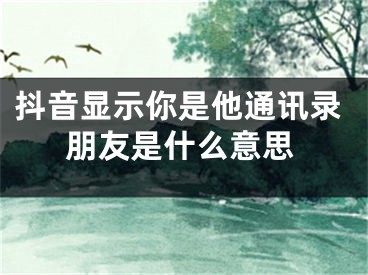 抖音显示你是他通讯录朋友是什么意思